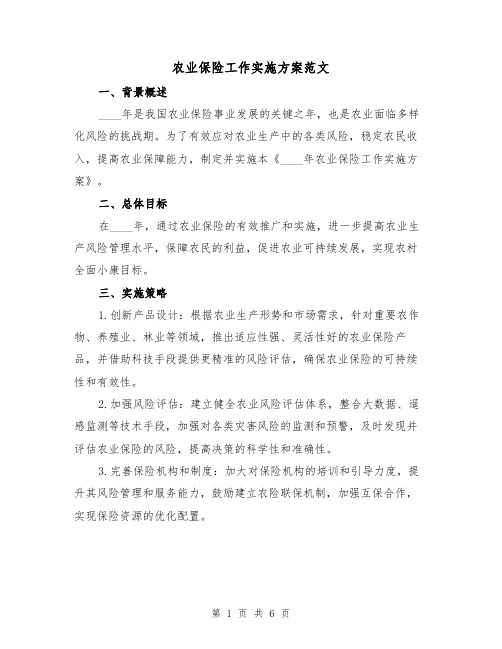 农业保险工作实施方案范文

一、背景概述

____年是我国农业保险事业发展的关键之年，也是农业面临多样化风险的挑战期。为了有效应对农业生产中的各类风险，稳定农民收入，提高农业保障能力，制定并实施本《____年农业保险工作实施方案》。

二、总体目标

在____年，通过农业保险的有效推广和实施，进一步提高农业生产风险管理水平，保障农民的利益，促进农业可持续发展，实现农村全面小康目标。

三、实施策略

1.创新产品设计：根据农业生产形势和市场需求，针对重要农作物、养殖业、林业等领域，推出适应性强、灵活性好的农业保险产品，并借助科技手段提供更精准的风险评估，确保农业保险的可持续性和有效性。

2.加强风险评估：建立健全农业风险评估体系，整合大数据、遥感监测等技术手段，加强对各类灾害风险的监测和预警，及时发现并评估农业保险的风险，提高决策的科学性和准确性。

3.完善保险机构和制度：加大对保险机构的培训和引导力度，提升其风险管理和服务能力，鼓励建立农险联保机制，加强互保合作，实现保险资源的优化配置。

第 1 页 共 6 页